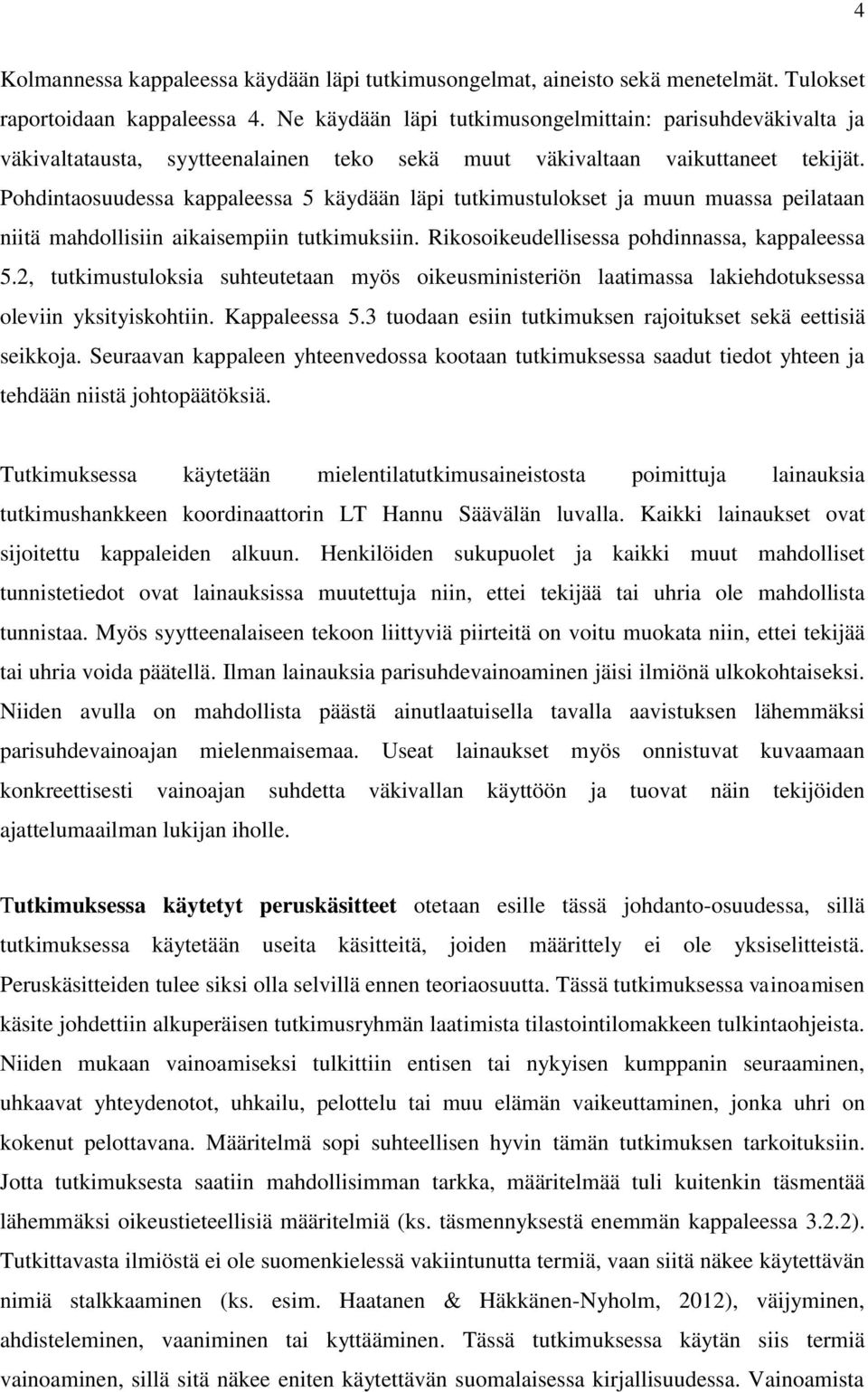 4

Kolmannessa kappaleessa käydään läpi tutkimusongelmat, aineisto sekä menetelmät. Tulokset raportoidaan kappaleessa 4. Ne käydään läpi tutkimusongelmittain: parisuhdeväkivalta ja väkivaltatausta, syytteenalainen teko sekä muut väkivaltaan vaikuttaneet tekijät. Pohdintaosuudessa kappaleessa 5 käydään läpi tutkimustulokset ja muun muassa peilataan niitä mahdollisiin aikaisempiin tutkimuksiin. Rikosoikeudellisessa pohdinnassa, kappaleessa 5.2, tutkimustuloksia suhteutetaan myös oikeusministeriön laatimassa lakiehdotuksessa oleviin yksityiskohtiin. Kappaleessa 5.3 tuodaan esiin tutkimuksen rajoitukset sekä eettisiä seikkoja. Seuraavan kappaleen yhteenvedossa kootaan tutkimuksessa saadut tiedot yhteen ja tehdään niistä johtopäätöksiä.

Tutkimuksessa käytetään mielentilatutkimusaineistosta poimittuja lainauksia tutkimushankkeen koordinaattorin LT Hannu Säävälän luvalla. Kaikki lainaukset ovat sijoitettu kappaleiden alkuun. Henkilöiden sukupuolet ja kaikki muut mahdolliset tunnistetiedot ovat lainauksissa muutettuja niin, ettei tekijää tai uhria ole mahdollista tunnistaa. Myös syytteenalaiseen tekoon liittyviä piirteitä on voitu muokata niin, ettei tekijää tai uhria voida päätellä. Ilman lainauksia parisuhdevainoaminen jäisi ilmiönä ulkokohtaiseksi. Niiden avulla on mahdollista päästä ainutlaatuisella tavalla aavistuksen lähemmäksi parisuhdevainoajan mielenmaisemaa. Useat lainaukset myös onnistuvat kuvaamaan konkreettisesti vainoajan suhdetta väkivallan käyttöön ja tuovat näin tekijöiden ajattelumaailman lukijan iholle.

Tutkimuksessa käytetyt peruskäsitteet otetaan esille tässä johdanto-osuudessa, sillä tutkimuksessa käytetään useita käsitteitä, joiden määrittely ei ole yksiselitteistä. Peruskäsitteiden tulee siksi olla selvillä ennen teoriaosuutta. Tässä tutkimuksessa vainoamisen käsite johdettiin alkuperäisen tutkimusryhmän laatimista tilastointilomakkeen tulkintaohjeista. Niiden mukaan vainoamiseksi tulkittiin entisen tai nykyisen kumppanin seuraaminen, uhkaavat yhteydenotot, uhkailu, pelottelu tai muu elämän vaikeuttaminen, jonka uhri on kokenut pelottavana. Määritelmä sopi suhteellisen hyvin tämän tutkimuksen tarkoituksiin. Jotta tutkimuksesta saatiin mahdollisimman tarkka, määritelmää tuli kuitenkin täsmentää lähemmäksi oikeustieteellisiä määritelmiä (ks. täsmennyksestä enemmän kappaleessa 3.2.2). Tutkittavasta ilmiöstä ei ole suomenkielessä vakiintunutta termiä, vaan siitä näkee käytettävän nimiä stalkkaaminen (ks. esim. Haatanen & Häkkänen-Nyholm, 2012), väijyminen, ahdisteleminen, vaaniminen tai kyttääminen. Tässä tutkimuksessa käytän siis termiä vainoaminen, sillä sitä näkee eniten käytettävän suomalaisessa kirjallisuudessa. Vainoamista